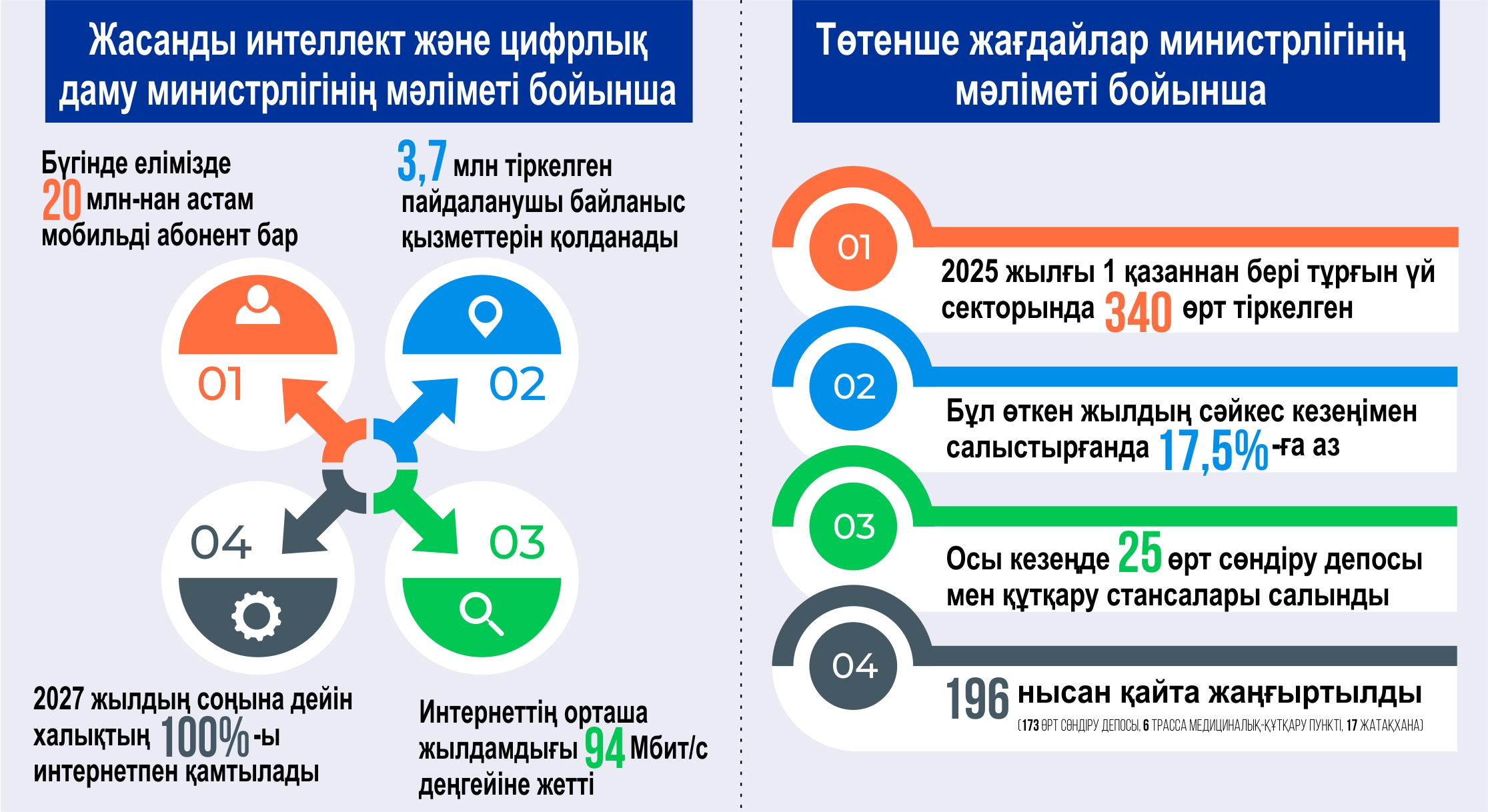 Жасанды интеллект және цифрлық даму министрлігінің мәліметі бойынша

Бүгінде елімізде 20 млн-нан астам мобильді абонент бар

3,7 млн тіркелген пайдаланушы байланыс қызметтерін қолданады

01

02

04

03

2027 жылдың соңына дейін халықтың 100%-ы интернетпен қамтылады

Интернеттің орташа жылдамдығы 94 Мбит/с деңгейіне жетті

Төтенше жағдайлар министрлігінің мәліметі бойынша

01

2025 жылғы 1 қазаннан бері тұрғын үй секторында 340 өрт тіркелген

02

Бұл өткен жылдың сәйкес кезеңімен салыстырғанда 17,5%-ға аз

03

Осы кезеңде 25 өрт сөндіру депосы мен құтқару стансалары салынды

04

196 нысан қайта жаңғыртылды
(173 ӨРТ СӨНДІРУ ДЕПОСЫ, 6 ТРАССА МЕДИЦИНАЛЫҚ-ҚҰТҚАРУ ПУНКТІ, 17 ЖАТАҚХАНА)